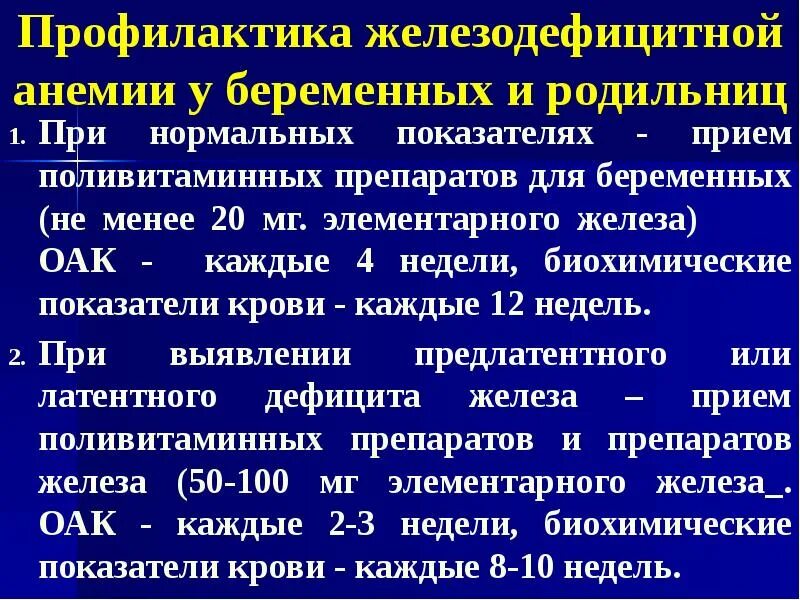 Профилактика железодефицитной анемии у беременных и родильниц

1. При нормальных показателях - прием поливитаминных препаратов для беременных (не менее 20 мг. элементарного железа) ОАК - каждые 4 недели, биохимические показатели крови - каждые 12 недель.

2. При выявлении предлатентного или латентного дефицита железа – прием поливитаминных препаратов и препаратов железа (50-100 мг элементарного железа_. ОАК - каждые 2-3 недели, биохимические показатели крови - каждые 8-10 недель.